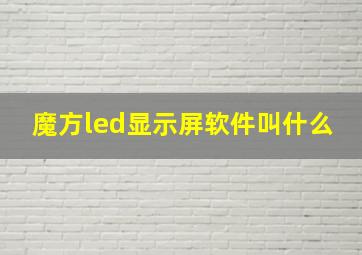 魔方led显示屏软件叫什么